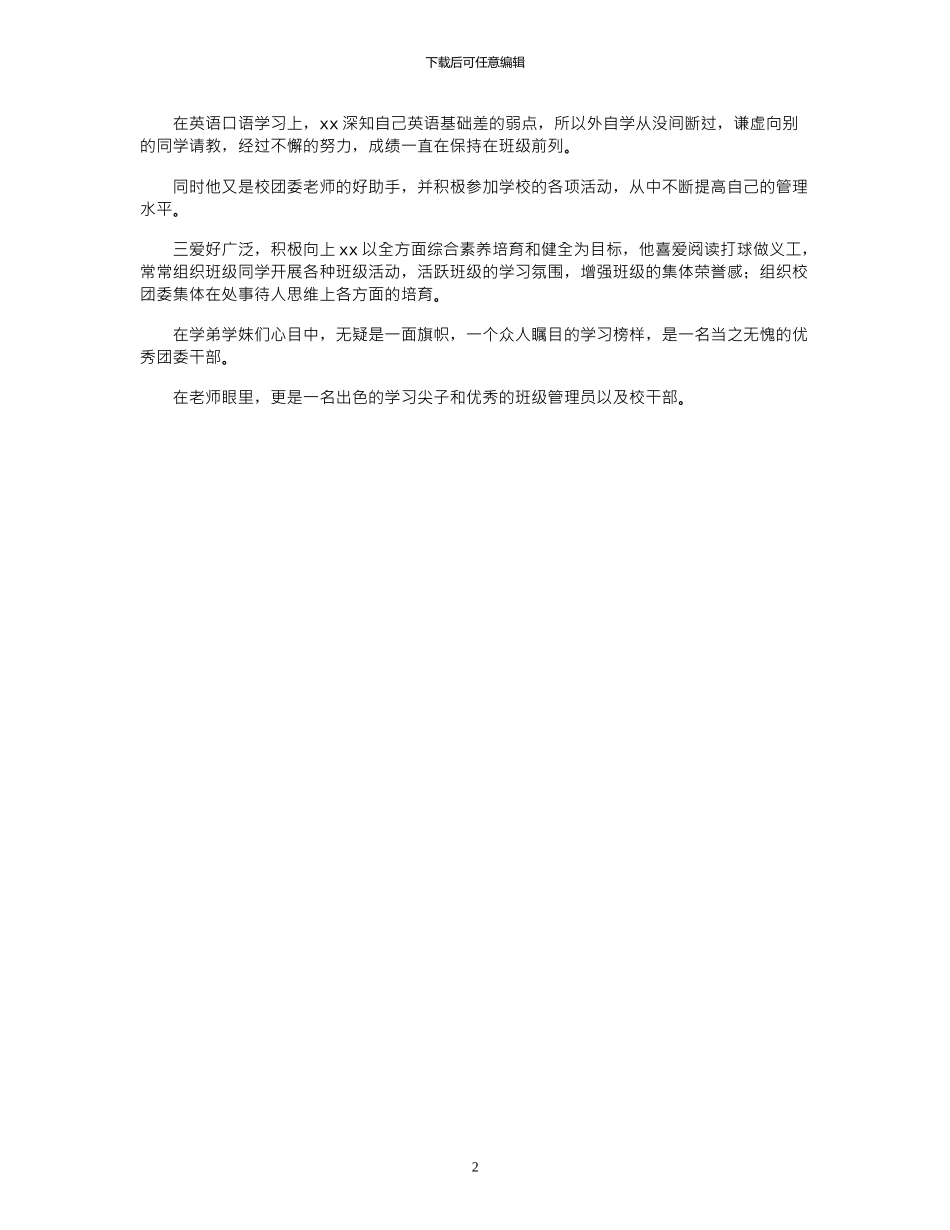 下载后可任意编辑

在英语口语学习上，xx 深知自己英语基础差的弱点，所以外自学从没间断过，谦虚向别的同学请教，经过不懈的努力，成绩一直在保持在班级前列。

同时他又是校团委老师的好助手，并积极参加学校的各项活动，从中不断提高自己的管理水平。

三爱好广泛，积极向上 xx 以全方面综合素养培育和健全为目标，他喜爱阅读打球做义工，常常组织班级同学开展各种班级活动，活跃班级的学习氛围，增强班级的集体荣誉感；组织校团委集体在处事待人思维上各方面的培育。

在学弟学妹们心目中，无疑是一面旗帜，一个众人瞩目的学习榜样，是一名当之无愧的优秀团委干部。

在老师眼里，更是一名出色的学习尖子和优秀的班级管理员以及校干部。

2